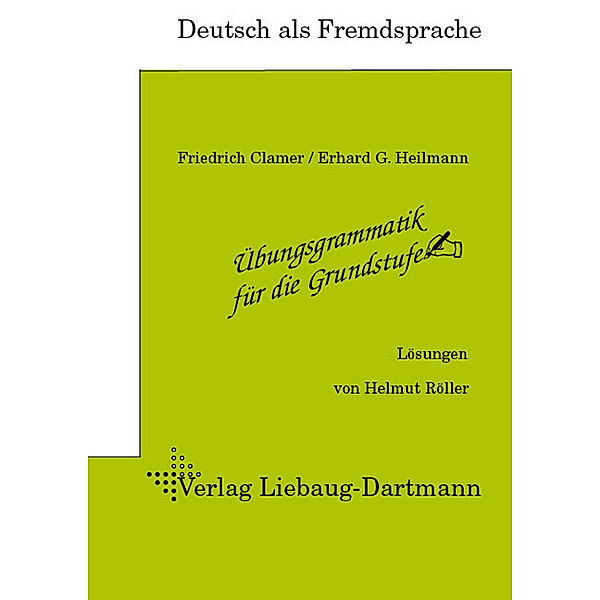 Deutsch als Fremdsprache

Friedrich Clamer / Erhard G. Heilmann

Übungsgrammatik für die Grundstufe

Lösungen

von Helmut Röller

Verlag Liebaug-Dartmann